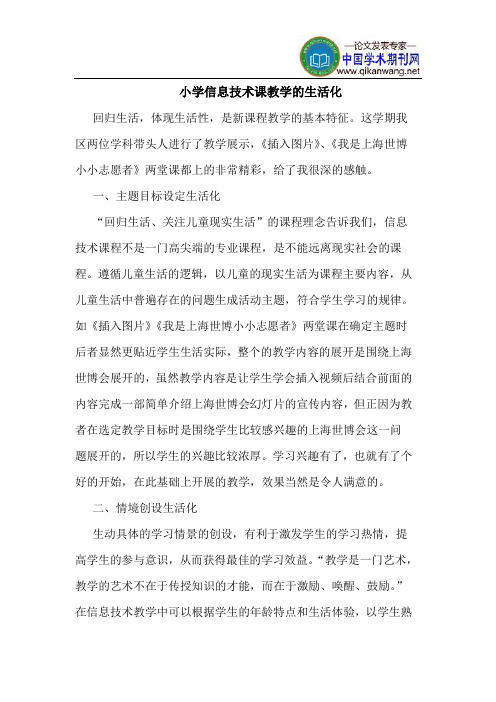 —论文发表专家—
中国学术期刊网
www.qikanwang.net

小学信息技术课教学的生活化

回归生活，体现生活性，是新课程教学的基本特征。这学期我区两位学科带头人进行了教学展示，《插入图片》、《我是上海世博小小志愿者》两堂课都上的非常精彩，给了我很深的感触。

一、主题目标设定生活化

“回归生活、关注儿童现实生活”的课程理念告诉我们，信息技术课程不是一门高尖端的专业课程，是不能远离现实社会的课程。遵循儿童生活的逻辑，以儿童的现实生活为课程主要内容，从儿童生活中普遍存在的问题生成活动主题，符合学生学习的规律。如《插入图片》《我是上海世博小小志愿者》两堂课在确定主题时后者显然更贴近学生生活实际，整个的教学内容的展开是围绕上海世博会展开的，虽然教学内容是让学生学会插入视频后结合前面的内容完成一部简单介绍上海世博会幻灯片的宣传内容，但正因为教者在选定教学目标时是围绕学生比较感兴趣的上海世博会这一问题展开的，所以学生的兴趣比较浓厚。学习兴趣有了，也就有了个好的开始，在此基础上开展的教学，效果当然是令人满意的。

二、情境创设生活化

生动具体的学习情景的创设，有利于激发学生的学习热情，提高学生的参与意识，从而获得最佳的学习效益。“教学是一门艺术，教学的艺术不在于传授知识的才能，而在于激励、唤醒、鼓励。”在信息技术教学中可以根据学生的年龄特点和生活体验，以学生熟